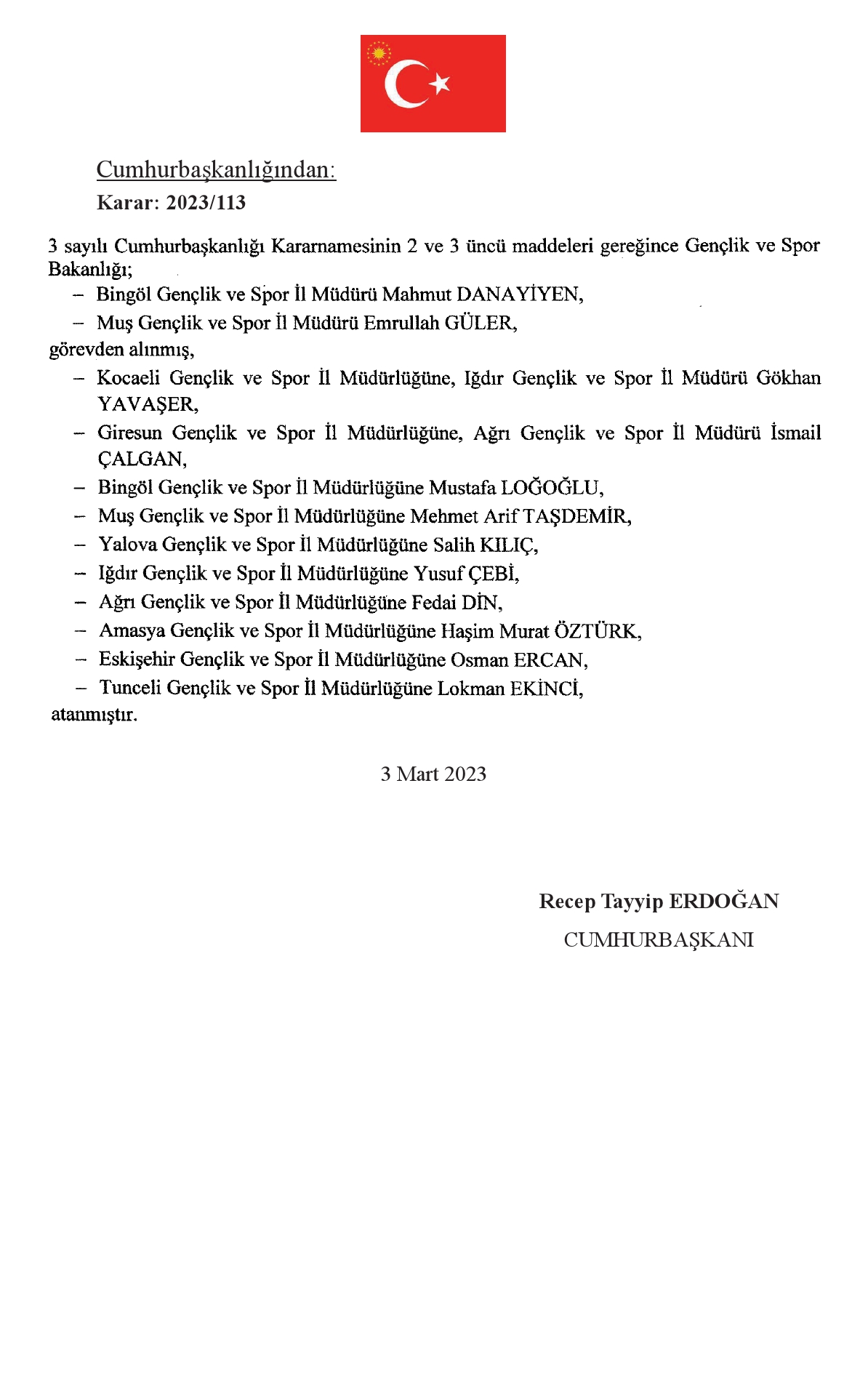 Cumhurbaşkanlığından:

Karar: 2023/113

3 sayılı Cumhurbaşkanlığı Kararnamesinin 2 ve 3 üncü maddeleri gereğince Gençlik ve Spor Bakanlığı;

– Bingöl Gençlik ve Spor İl Müdürü Mahmut DANAYİYEN,

– Muş Gençlik ve Spor İl Müdürü Emrullah GÜLER,

görevden alınmış,

– Kocaeli Gençlik ve Spor İl Müdürlüğüne, Iğdır Gençlik ve Spor İl Müdürü Gökhan YAVAŞER,

– Giresun Gençlik ve Spor İl Müdürlüğüne, Ağrı Gençlik ve Spor İl Müdürü İsmail ÇALGAN,

– Bingöl Gençlik ve Spor İl Müdürlüğüne Mustafa LOĞOĞLU,

– Muş Gençlik ve Spor İl Müdürlüğüne Mehmet Arif TAŞDEMİR,

– Yalova Gençlik ve Spor İl Müdürlüğüne Salih KILIÇ,

– Iğdır Gençlik ve Spor İl Müdürlüğüne Yusuf ÇEBİ,

– Ağrı Gençlik ve Spor İl Müdürlüğüne Fedai DİN,

– Amasya Gençlik ve Spor İl Müdürlüğüne Haşim Murat ÖZTÜRK,

– Eskişehir Gençlik ve Spor İl Müdürlüğüne Osman ERCAN,

– Tunceli Gençlik ve Spor İl Müdürlüğüne Lokman EKİNCİ,

atanmıştır.

3 Mart 2023

Recep Tayyip ERDOĞAN

CUMHURBAŞKANI